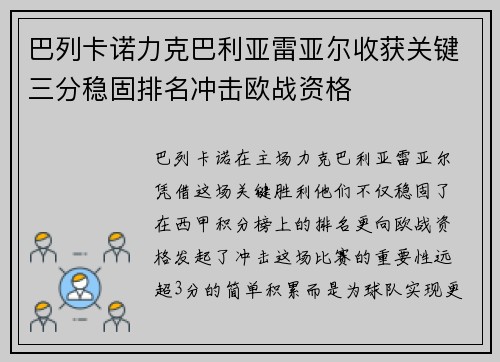 巴列卡诺力克巴利亚雷亚尔收获关键三分稳固排名冲击欧战资格

巴列卡诺在主场力克巴利亚雷亚尔凭借这场关键胜利他们不仅稳固了在西甲积分榜上的排名更向欧战资格发起了冲击这场比赛的重要性远超3分的简单积累而是为球队实现更